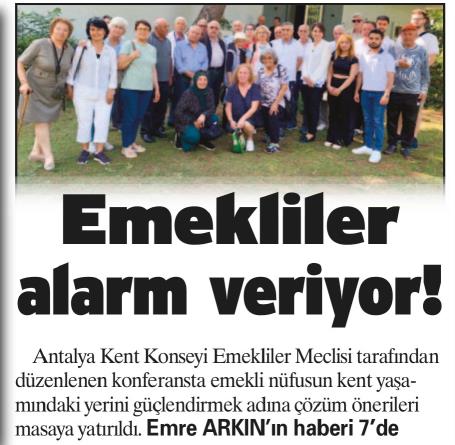 Emekliler alarm veriyor!

Antalya Kent Konseyi Emekliler Meclisi tarafından düzenlenen konferansta emekli nüfusun kent yaşamındaki yerini güçlendirmek adına çözüm önerileri masaya yatırıldı. Emre ARKIN'ın haberi 7'de